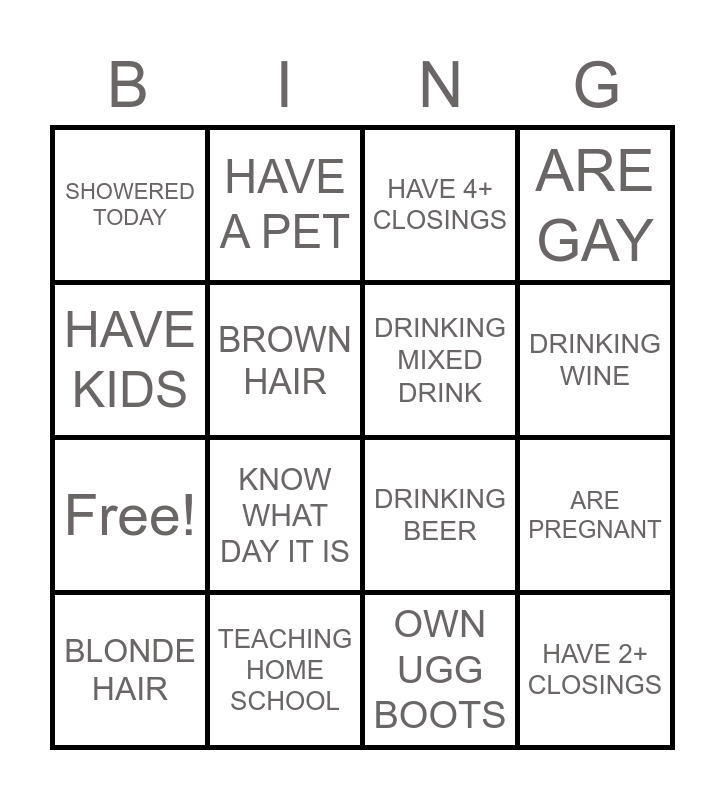 | B | I | N | G |
|---|---|---|---|
| SHOWERED TODAY | HAVE A PET | HAVE 4+ CLOSINGS | ARE GAY |
| HAVE KIDS | BROWN HAIR | DRINKING MIXED DRINK | DRINKING WINE |
| Free! | KNOW WHAT DAY IT IS | DRINKING BEER | ARE PREGNANT |
| BLONDE HAIR | TEACHING HOME SCHOOL | OWN UGG BOOTS | HAVE 2+ CLOSINGS |